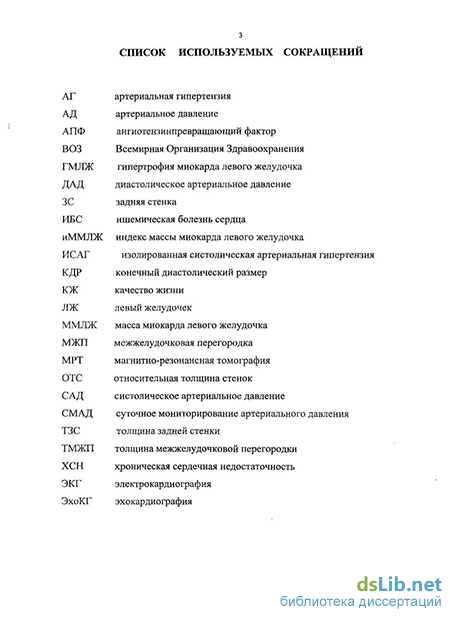 3

СПИСОК ИСПОЛЬЗУЕМЫХ СОКРАЩЕНИЙ

АГ артериальная гипертензия
АД артериальное давление
АПФ ангиотензинпревращающий фактор
ВОЗ Всемирная Организация Здравоохранения
ГМЛЖ гипертрофия миокарда левого желудочка
ДАД диастолическое артериальное давление
ЗС задняя стенка
ИБС ишемическая болезнь сердца
иММЛЖ индекс массы миокарда левого желудочка
ИСАГ изолированная систолическая артериальная гипертензия
КДР конечный диастолический размер
КЖ качество жизни
ЛЖ левый желудочек
ММЛЖ масса миокарда левого желудочка
МЖП межжелудочковая перегородка
МРТ магнитно-резонансная томография
ОТС относительная толщина стенок
САД систолическое артериальное давление
СМАД суточное мониторирование артериального давления
ТЗС толщина задней стенки
ТМЖП толщина межжелудочковой перегородки
ХСН хроническая сердечная недостаточность
ЭКГ электрокардиография
ЭхоКГ эхокардиография

dsLib.net
библиотека диссертаций